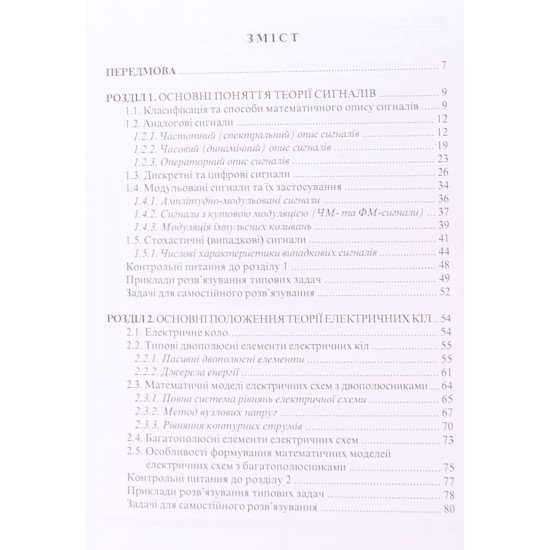 ЗМІСТ

ПЕРЕДМОВА 7

РОЗДІЛ 1. ОСНОВНІ ПОНЯТТЯ ТЕОРІЇ СИГНАЛІВ 9
1.1. Класифікація та способи математичного опису сигналів 9
1.2. Аналогові сигнали 12
1.2.1. Частотний (спектральний) опис сигналів 12
1.2.2. Часовий (динамічний) опис сигналів 19
1.2.3. Операторний опис сигналів 23
1.3. Дискретні та цифрові сигнали 26
1.4. Модульовані сигнали та їх застосування 34
1.4.1. Амплітудно-модульовані сигнали 36
1.4.2. Сигнали з кутовою модуляцією (ЧМ- та ФМ-сигнали) 37
1.4.3. Модуляція імпульсних коливань 39
1.5. Стохастичні (випадкові) сигнали 41
1.5.1. Числові характеристики випадкових сигналів 44
Контрольні питання до розділу 1 48
Приклади розв'язування типових задач 49
Задачі для самостійного розв'язування 52

РОЗДІЛ 2. ОСНОВНІ ПОЛОЖЕННЯ ТЕОРІЇ ЕЛЕКТРИЧНИХ КІЛ 54
2.1. Електричне коло 54
2.2. Типові двополюсні елементи електричних кіл 55
2.2.1. Пасивні двополюсні елементи 55
2.2.2. Джерела енергії 61
2.3. Математичні моделі електричних схем з двополюсниками 64
2.3.1. Повна система рівнянь електричної схеми 65
2.3.2. Метод вузлових напруг 67
2.3.3. Рівняння контурних струмів 70
2.4. Багатополюсні елементи електричних схем 73
2.5. Особливості формування математичних моделей електричних схем з багатополюсниками 75
Контрольні питання до розділу 2 77
Приклади розв'язування типових задач 78
Задачі для самостійного розв'язування 80